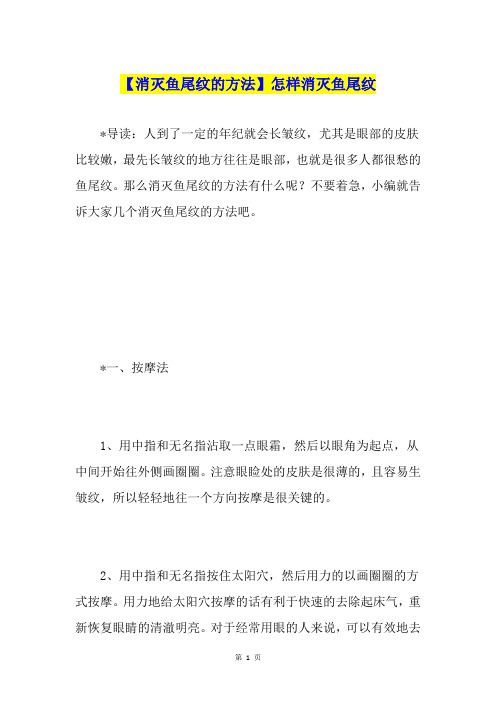 【消灭鱼尾纹的方法】怎样消灭鱼尾纹

*导读：人到了一定的年纪就会长皱纹，尤其是眼部的皮肤比较嫩，最先长皱纹的地方往往是眼部，也就是很多人都很愁的鱼尾纹。那么消灭鱼尾纹的方法有什么呢？不要着急，小编就告诉大家几个消灭鱼尾纹的方法吧。

*一、按摩法

1、用中指和无名指沾取一点眼霜，然后以眼角为起点，从中间开始往外侧画圈圈。注意眼睑处的皮肤是很薄的，且容易生皱纹，所以轻轻地往一个方向按摩是很关键的。

2、用中指和无名指按住太阳穴，然后用力的以画圈圈的方式按摩。用力地给太阳穴按摩的话有利于快速的去除起床气，重新恢复眼睛的清澈明亮。对于经常用眼的人来说，可以有效地去

第 1 页